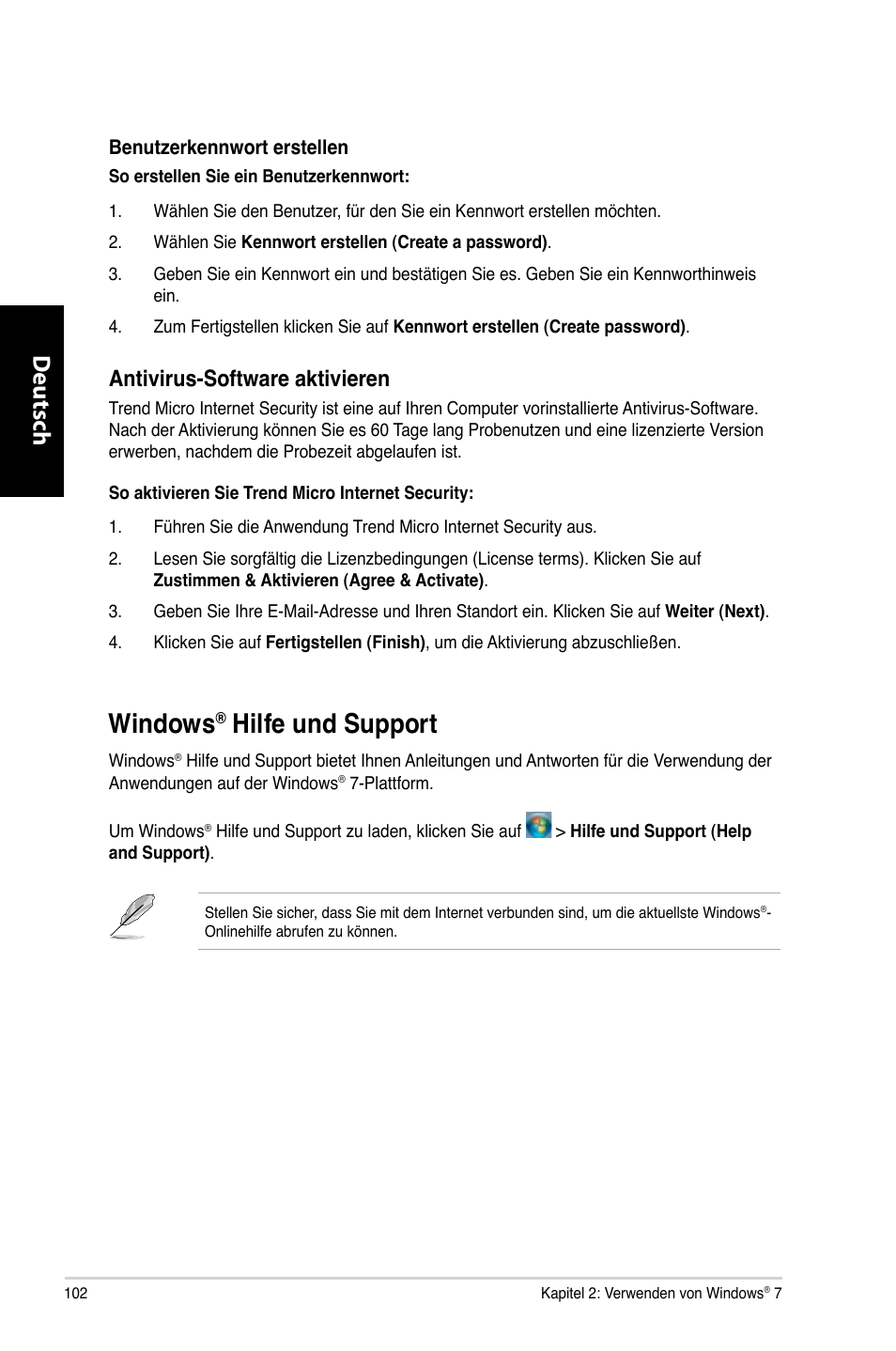 Deutsch

Benutzerkennwort erstellen

So erstellen Sie ein Benutzerkennwort:

1. Wählen Sie den Benutzer, für den Sie ein Kennwort erstellen möchten.

2. Wählen Sie Kennwort erstellen (Create a password).

3. Geben Sie ein Kennwort ein und bestätigen Sie es. Geben Sie ein Kennworthinweis ein.

4. Zum Fertigstellen klicken Sie auf Kennwort erstellen (Create password).

Antivirus-Software aktivieren

Trend Micro Internet Security ist eine auf Ihren Computer vorinstallierte Antivirus-Software. Nach der Aktivierung können Sie es 60 Tage lang Probenutzen und eine lizenzierte Version erwerben, nachdem die Probezeit abgelaufen ist.

So aktivieren Sie Trend Micro Internet Security:

1. Führen Sie die Anwendung Trend Micro Internet Security aus.

2. Lesen Sie sorgfältig die Lizenzbedingungen (License terms). Klicken Sie auf Zustimmen & Aktivieren (Agree & Activate).

3. Geben Sie Ihre E-Mail-Adresse und Ihren Standort ein. Klicken Sie auf Weiter (Next).

4. Klicken Sie auf Fertigstellen (Finish), um die Aktivierung abzuschließen.

Windows® Hilfe und Support

Windows® Hilfe und Support bietet Ihnen Anleitungen und Antworten für die Verwendung der Anwendungen auf der Windows® 7-Plattform.

Um Windows® Hilfe und Support zu laden, klicken Sie auf > Hilfe und Support (Help and Support).

Stellen Sie sicher, dass Sie mit dem Internet verbunden sind, um die aktuellste Windows®-Onlinehilfe abrufen zu können.

102 Kapitel 2: Verwenden von Windows® 7